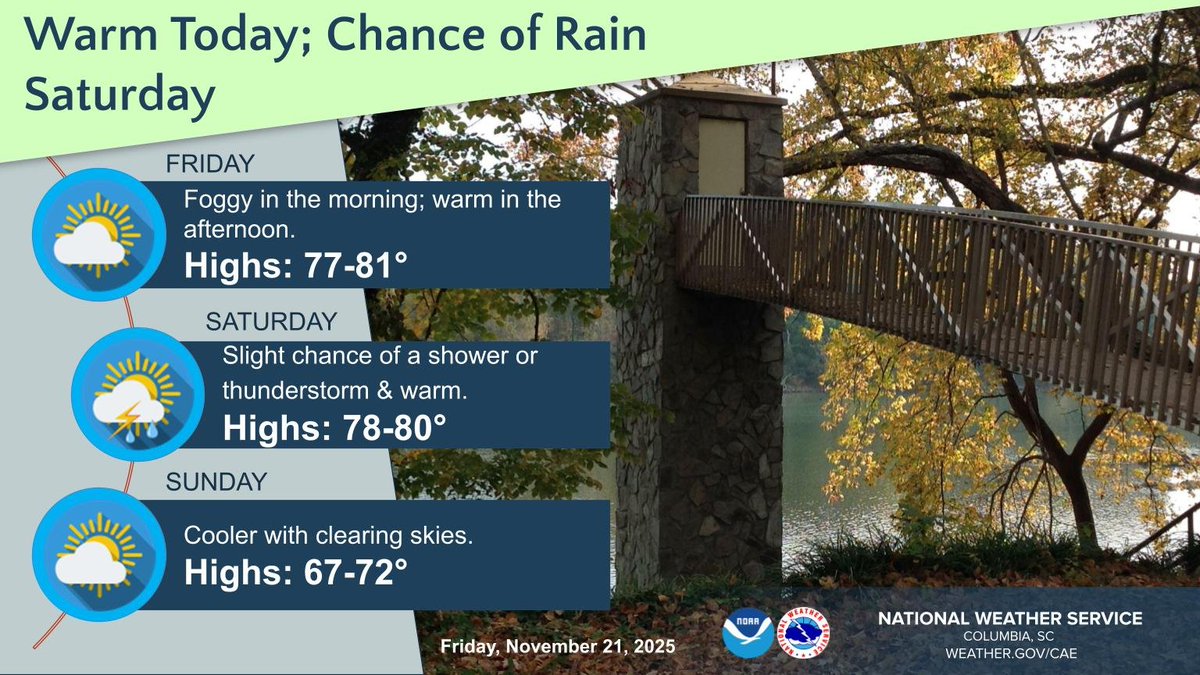 Warm Today; Chance of Rain Saturday

FRIDAY
Foggy in the morning; warm in the afternoon.
Highs: 77-81°

SATURDAY
Slight chance of a shower or thunderstorm & warm.
Highs: 78-80°

SUNDAY
Cooler with clearing skies.
Highs: 67-72°

Friday, November 21, 2025

NOAA

NATIONAL WEATHER SERVICE

NATIONAL WEATHER SERVICE
COLUMBIA, SC
WEATHER.GOV/CAE